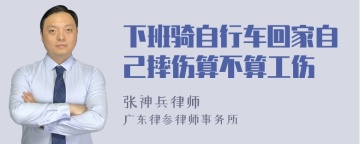 下班骑自行车回家自己摔伤算不算工伤

张神兵律师

广东律参律师事务所